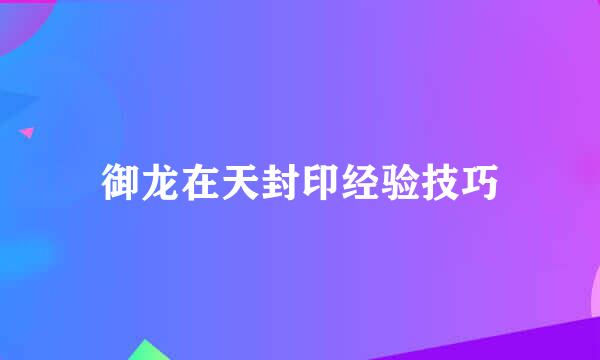 御龙在天封印经验技巧